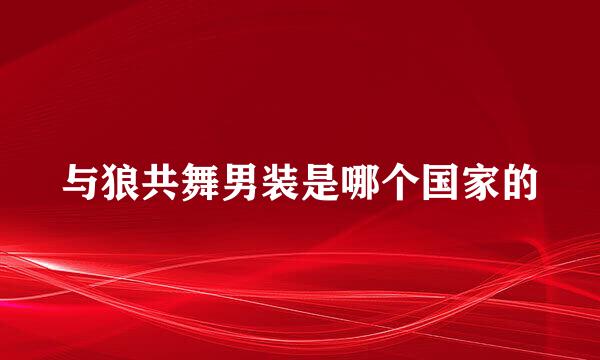 与狼共舞男装是哪个国家的